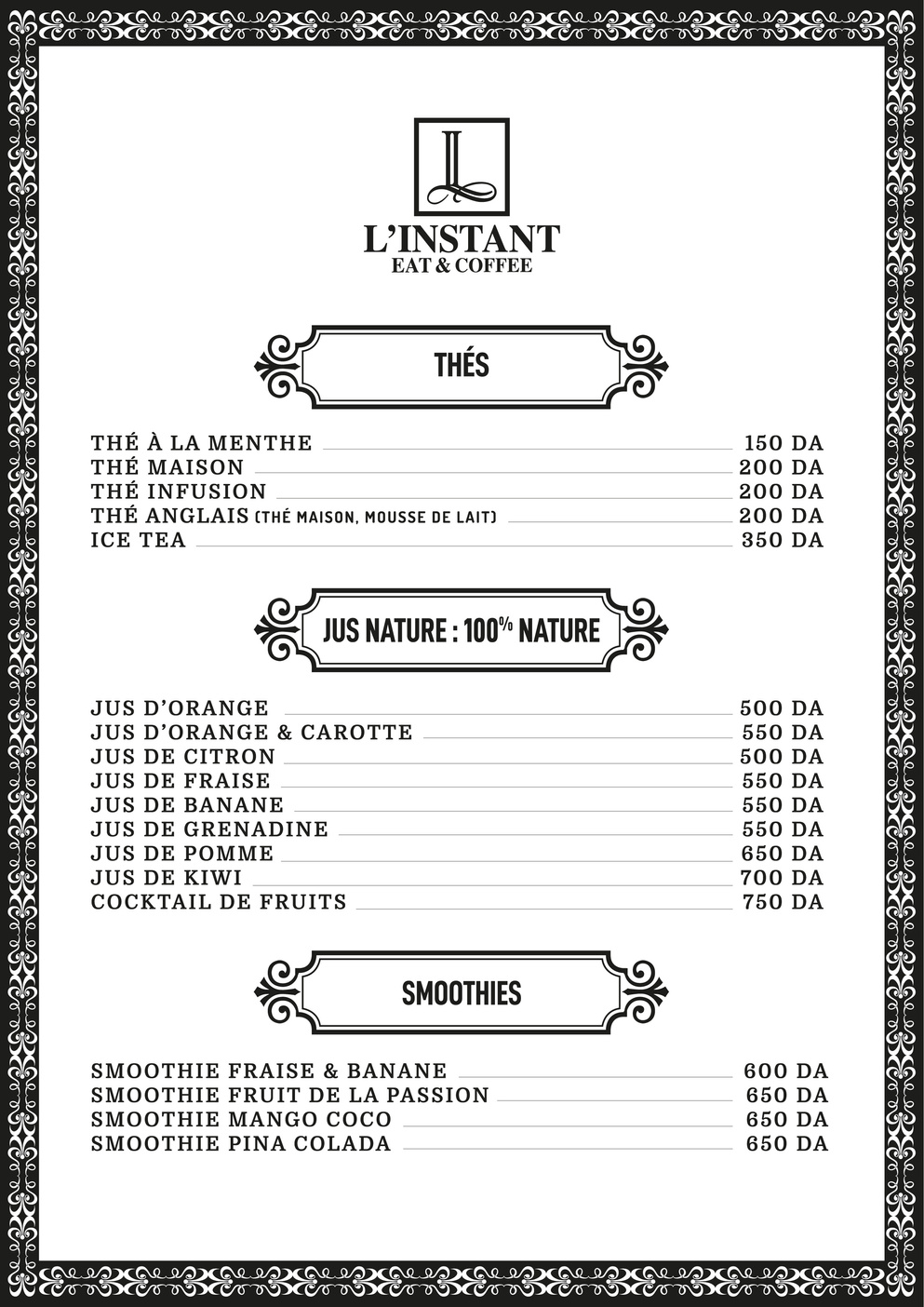 L

L'INSTANT
EAT & COFFEE

THÉS

THÉ À LA MENTHE 150 DA
THÉ MAISON 200 DA
THÉ INFUSION 200 DA
THÉ ANGLAIS (THÉ MAISON, MOUSSE DE LAIT) 200 DA
ICE TEA 350 DA

JUS NATURE : 100% NATURE

JUS D'ORANGE 500 DA
JUS D'ORANGE & CAROTTE 550 DA
JUS DE CITRON 500 DA
JUS DE FRAISE 550 DA
JUS DE BANANE 550 DA
JUS DE GRENADINE 550 DA
JUS DE POMME 650 DA
JUS DE KIWI 700 DA
COCKTAIL DE FRUITS 750 DA

SMOOTHIES

SMOOTHIE FRAISE & BANANE 600 DA
SMOOTHIE FRUIT DE LA PASSION 650 DA
SMOOTHIE MANGO COCO 650 DA
SMOOTHIE PINA COLADA 650 DA